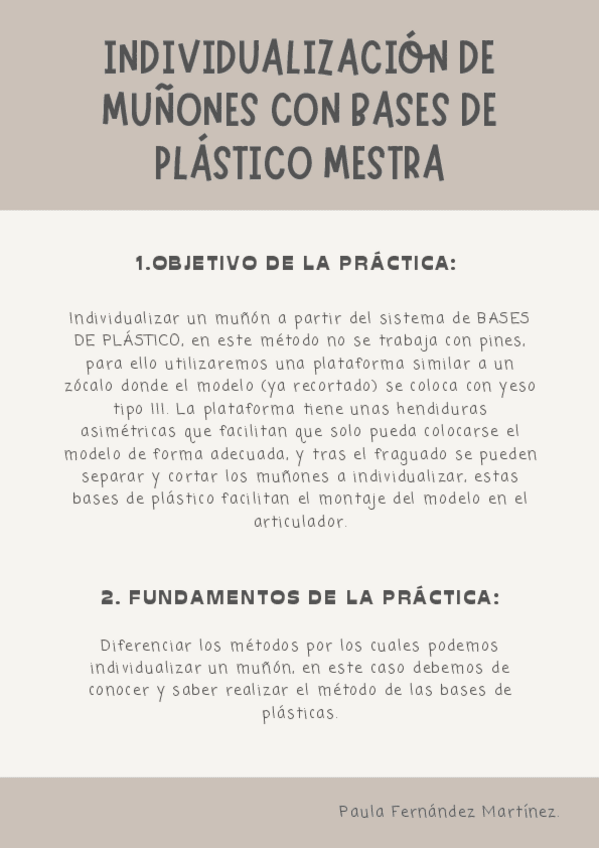 INDIVIDUALIZACIÓN DE MUÑONES CON BASES DE PLÁSTICO MESTRA

1.OBJETIVO DE LA PRÁCTICA:

Individualizar un muñón a partir del sistema de BASES DE PLÁSTICO, en este método no se trabaja con pines, para ello utilizaremos una plataforma similar a un zócalo donde el modelo (ya recortado) se coloca con yeso tipo III. La plataforma tiene unas hendiduras asimétricas que facilitan que solo pueda colocarse el modelo de forma adecuada, y tras el fraguado se pueden separar y cortar los muñones a individualizar, estas bases de plástico facilitan el montaje del modelo en el articulador.

2. FUNDAMENTOS DE LA PRÁCTICA:

Diferenciar los métodos por los cuales podemos individualizar un muñón, en este caso debemos de conocer y saber realizar el método de las bases de plásticas.

Paula Fernández Martínez.